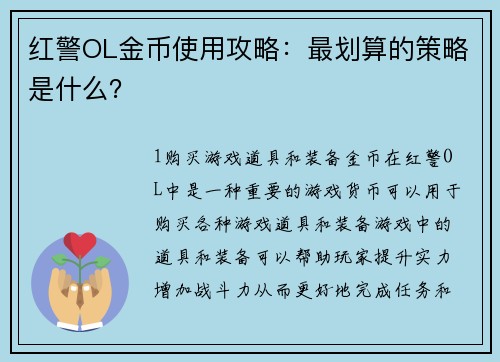 红警OL金币使用攻略：最划算的策略是什么？

1购买游戏道具和装备金币在红警OL中是一种重要的游戏货币可以用于购买各种游戏道具和装备游戏中的道具和装备可以帮助玩家提升实力增加战斗力从而更好地完成任务和